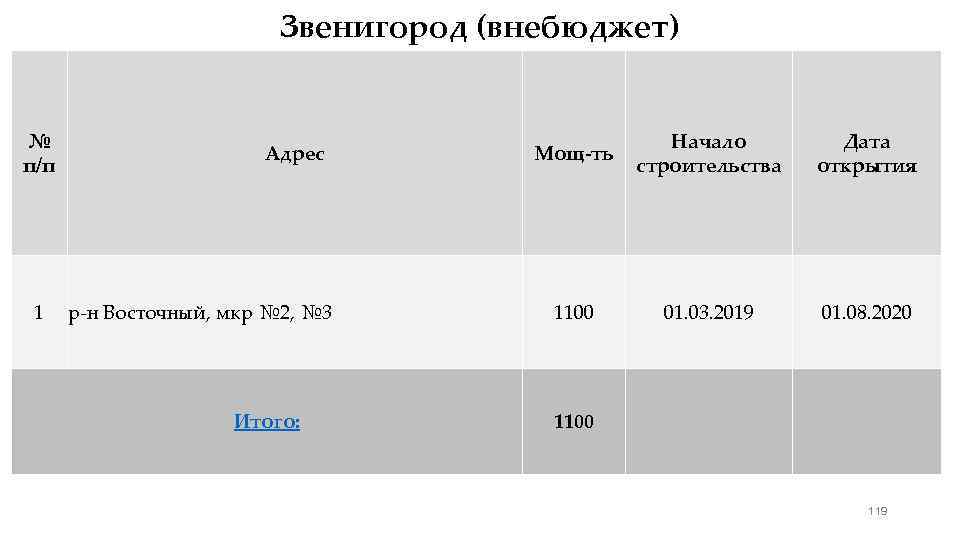 Звенигород (внебюджет)

| № п/п | Адрес | Мощ-ть | Начало строительства | Дата открытия |
|---|---|---|---|---|
| 1 | р-н Восточный, мкр №2, №3 | 1100 | 01.03.2019 | 01.08.2020 |
| | Итого: | 1100 | | |

119